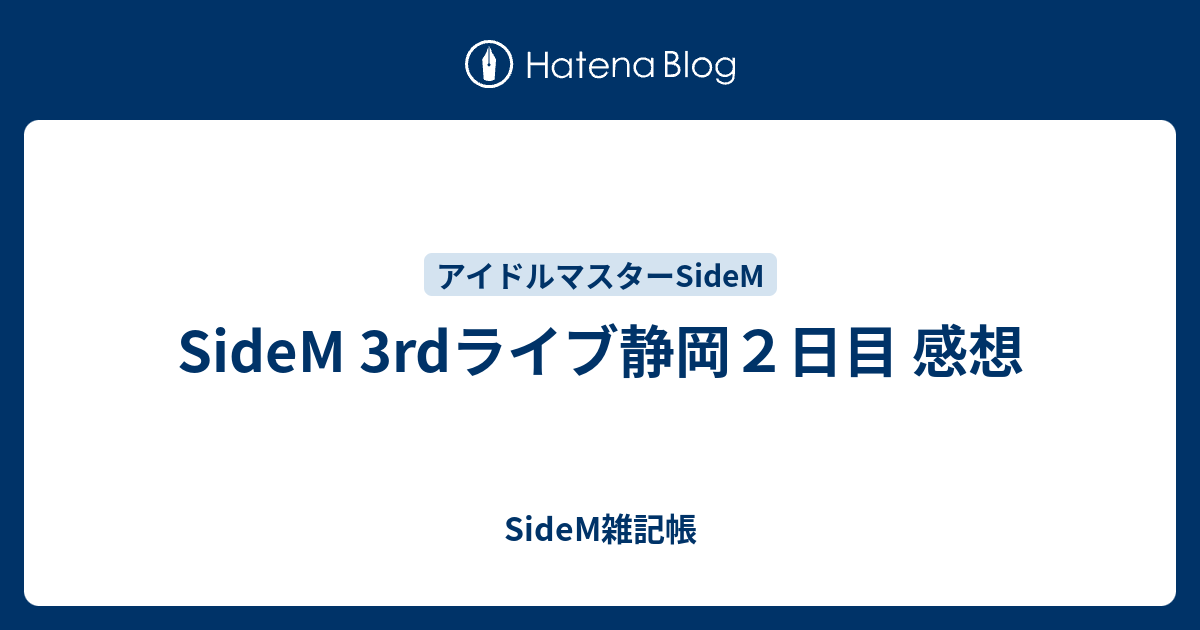 Hatena Blog

アイドルマスターSideM

SideM 3rdライブ静岡２日目 感想

SideM雑記帳